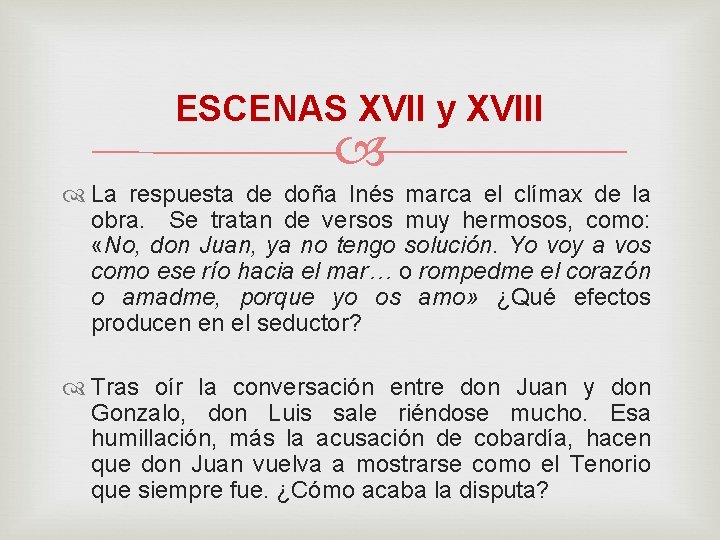 ESCENAS XVII y XVIII

La respuesta de doña Inés marca el clímax de la obra. Se tratan de versos muy hermosos, como: «No, don Juan, ya no tengo solución. Yo voy a vos como ese río hacia el mar… o rompedme el corazón o amadme, porque yo os amo» ¿Qué efectos producen en el seductor?

Tras oír la conversación entre don Juan y don Gonzalo, don Luis sale riéndose mucho. Esa humillación, más la acusación de cobardía, hacen que don Juan vuelva a mostrarse como el Tenorio que siempre fue. ¿Cómo acaba la disputa?